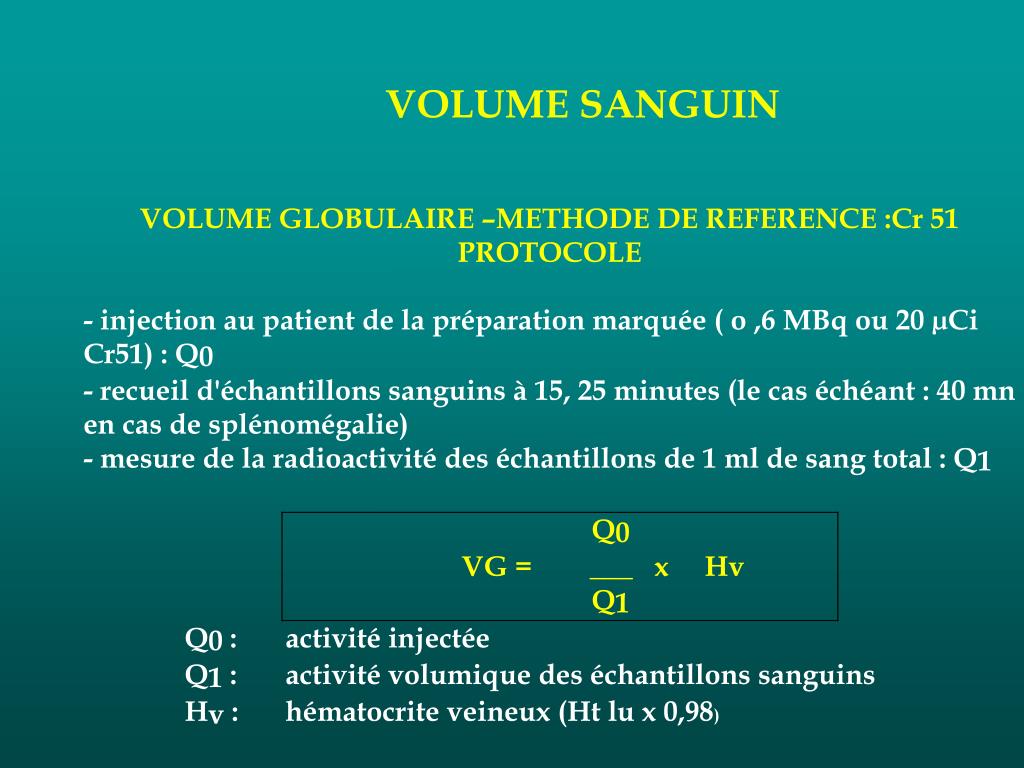 VOLUME SANGUIN

VOLUME GLOBULAIRE –METHODE DE REFERENCE :Cr 51
PROTOCOLE

- injection au patient de la préparation marquée ( o ,6 MBq ou 20 µCi Cr51) : $Q_0$
- recueil d'échantillons sanguins à 15, 25 minutes (le cas échéant : 40 mn en cas de splénomégalie)
- mesure de la radioactivité des échantillons de 1 ml de sang total : $Q_1$

$VG = \frac{Q_0}{Q_1} \times Hv$

$Q_0$ : activité injectée
$Q_1$ : activité volumique des échantillons sanguins
$H_v$ : hématocrite veineux (Ht lu x 0,98)